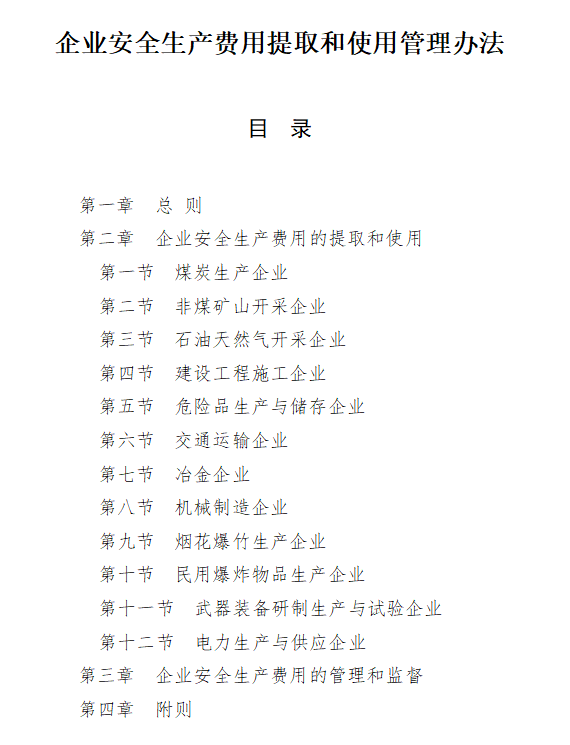 企业安全生产费用提取和使用管理办法

目 录

第一章 总 则
第二章 企业安全生产费用的提取和使用
第一节 煤炭生产企业
第二节 非煤矿山开采企业
第三节 石油天然气开采企业
第四节 建设工程施工企业
第五节 危险品生产与储存企业
第六节 交通运输企业
第七节 冶金企业
第八节 机械制造企业
第九节 烟花爆竹生产企业
第十节 民用爆炸物品生产企业
第十一节 武器装备研制生产与试验企业
第十二节 电力生产与供应企业
第三章 企业安全生产费用的管理和监督
第四章 附则